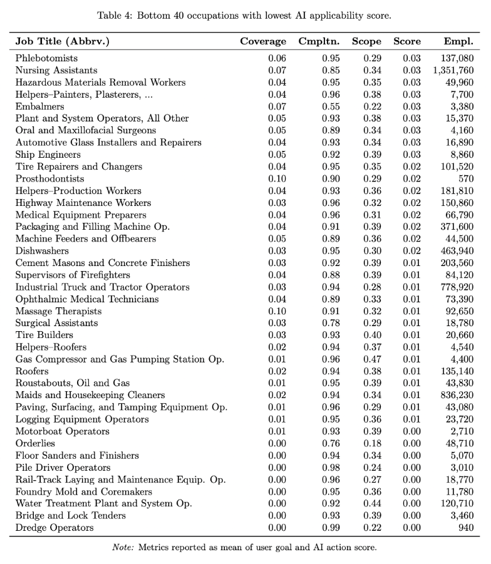 Table 4: Bottom 40 occupations with lowest AI applicability score.

| Job Title (Abbrv.) | Coverage | Cmpltn. | Scope | Score | Empl. |
|---|---|---|---|---|---|
| Phlebotomists | 0.06 | 0.95 | 0.29 | 0.03 | 137,080 |
| Nursing Assistants | 0.07 | 0.85 | 0.34 | 0.03 | 1,351,760 |
| Hazardous Materials Removal Workers | 0.04 | 0.95 | 0.35 | 0.03 | 49,960 |
| Helpers–Painters, Plasterers, ... | 0.04 | 0.96 | 0.38 | 0.03 | 7,700 |
| Embalmers | 0.07 | 0.55 | 0.22 | 0.03 | 3,380 |
| Plant and System Operators, All Other | 0.05 | 0.93 | 0.38 | 0.03 | 15,370 |
| Oral and Maxillofacial Surgeons | 0.05 | 0.89 | 0.34 | 0.03 | 4,160 |
| Automotive Glass Installers and Repairers | 0.04 | 0.93 | 0.34 | 0.03 | 16,890 |
| Ship Engineers | 0.05 | 0.92 | 0.39 | 0.03 | 8,860 |
| Tire Repairers and Changers | 0.04 | 0.95 | 0.35 | 0.02 | 101,520 |
| Prosthodontists | 0.10 | 0.90 | 0.29 | 0.02 | 570 |
| Helpers–Production Workers | 0.04 | 0.93 | 0.36 | 0.02 | 181,810 |
| Highway Maintenance Workers | 0.03 | 0.96 | 0.32 | 0.02 | 150,860 |
| Medical Equipment Preparers | 0.04 | 0.96 | 0.31 | 0.02 | 66,790 |
| Packaging and Filling Machine Op. | 0.04 | 0.91 | 0.39 | 0.02 | 371,600 |
| Machine Feeders and Offbearers | 0.05 | 0.89 | 0.36 | 0.02 | 44,500 |
| Dishwashers | 0.03 | 0.95 | 0.30 | 0.02 | 463,940 |
| Cement Masons and Concrete Finishers | 0.03 | 0.92 | 0.39 | 0.01 | 203,560 |
| Supervisors of Firefighters | 0.04 | 0.88 | 0.39 | 0.01 | 84,120 |
| Industrial Truck and Tractor Operators | 0.03 | 0.94 | 0.28 | 0.01 | 778,920 |
| Ophthalmic Medical Technicians | 0.04 | 0.89 | 0.33 | 0.01 | 73,390 |
| Massage Therapists | 0.10 | 0.91 | 0.32 | 0.01 | 92,650 |
| Surgical Assistants | 0.03 | 0.78 | 0.29 | 0.01 | 18,780 |
| Tire Builders | 0.03 | 0.93 | 0.40 | 0.01 | 20,660 |
| Helpers–Roofers | 0.02 | 0.94 | 0.37 | 0.01 | 4,540 |
| Gas Compressor and Gas Pumping Station Op. | 0.01 | 0.96 | 0.47 | 0.01 | 4,400 |
| Roofers | 0.02 | 0.94 | 0.38 | 0.01 | 135,140 |
| Roustabouts, Oil and Gas | 0.01 | 0.95 | 0.39 | 0.01 | 43,830 |
| Maids and Housekeeping Cleaners | 0.02 | 0.94 | 0.34 | 0.01 | 836,230 |
| Paving, Surfacing, and Tamping Equipment Op. | 0.01 | 0.96 | 0.29 | 0.01 | 43,080 |
| Logging Equipment Operators | 0.01 | 0.95 | 0.36 | 0.01 | 23,720 |
| Motorboat Operators | 0.01 | 0.93 | 0.39 | 0.00 | 2,710 |
| Orderlies | 0.00 | 0.76 | 0.18 | 0.00 | 48,710 |
| Floor Sanders and Finishers | 0.00 | 0.94 | 0.34 | 0.00 | 5,070 |
| Pile Driver Operators | 0.00 | 0.98 | 0.24 | 0.00 | 3,010 |
| Rail-Track Laying and Maintenance Equip. Op. | 0.00 | 0.96 | 0.27 | 0.00 | 18,770 |
| Foundry Mold and Coremakers | 0.00 | 0.95 | 0.36 | 0.00 | 11,780 |
| Water Treatment Plant and System Op. | 0.00 | 0.92 | 0.44 | 0.00 | 120,710 |
| Bridge and Lock Tenders | 0.00 | 0.93 | 0.39 | 0.00 | 3,460 |
| Dredge Operators | 0.00 | 0.99 | 0.22 | 0.00 | 940 |

Note: Metrics reported as mean of user goal and AI action score.